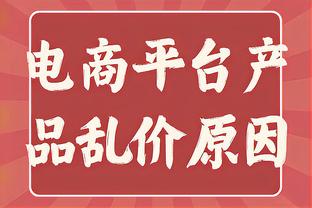 电商平台产品乱价原因